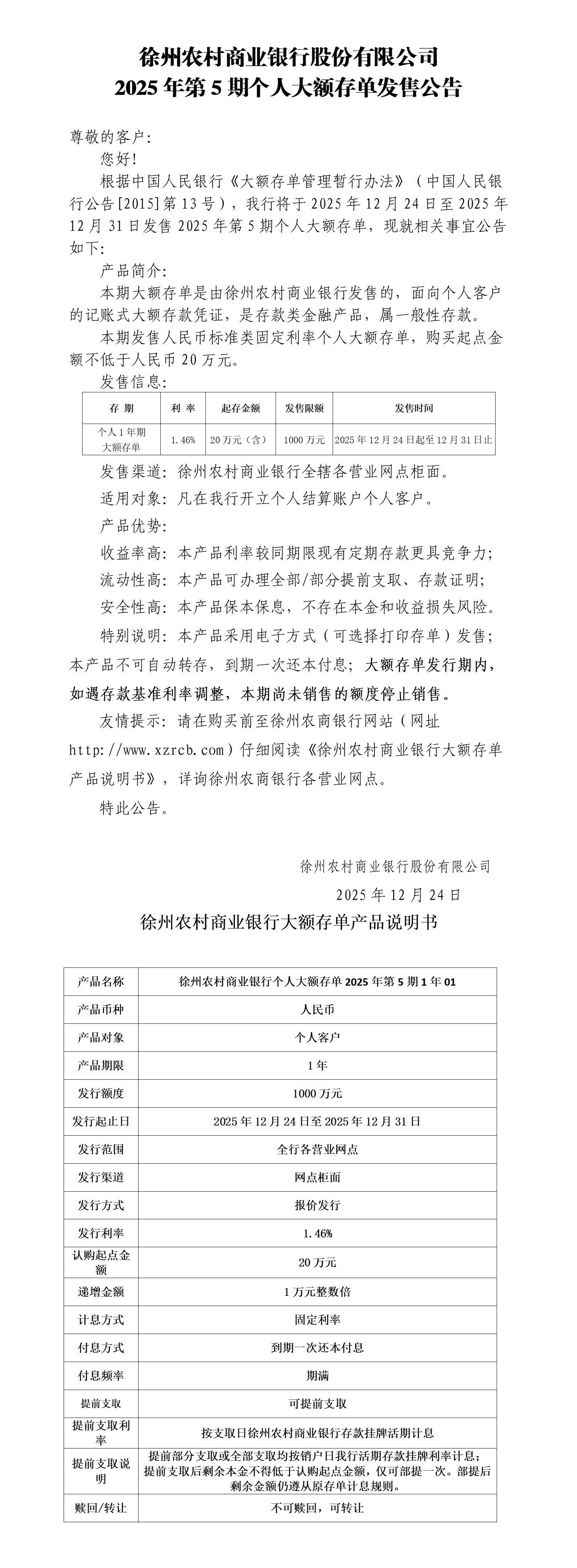 徐州农村商业银行股份有限公司
2025 年第 5 期个人大额存单发售公告

尊敬的客户:

您好!

根据中国人民银行《大额存单管理暂行办法》(中国人民银行公告[2015]第 13 号),我行将于 2025 年 12 月 24 日至 2025 年 12 月 31 日发售 2025 年第 5 期个人大额存单,现就相关事宜公告如下:

产品简介:

本期大额存单是由徐州农村商业银行发售的,面向个人客户的记账式大额存款凭证,是存款类金融产品,属一般性存款。

本期发售人民币标准类固定利率个人大额存单,购买起点金额不低于人民币 20 万元。

发售信息:

| 存 期 | 利 率 | 起存金额 | 发售限额 | 发售时间 |
|---|---|---|---|---|
| 个人 1 年期大额存单 | 1.46% | 20 万元(含) | 1000 万元 | 2025 年 12 月 24 日起至 12 月 31 日止 |

发售渠道:徐州农村商业银行全辖各营业网点柜面。

适用对象:凡在我行开立个人结算账户个人客户。

产品优势:

收益率高:本产品利率较同期限现有定期存款更具竞争力;

流动性高:本产品可办理全部/部分提前支取、存款证明;

安全性高:本产品保本保息,不存在本金和收益损失风险。

特别说明:本产品采用电子方式(可选择打印存单)发售;本产品不可自动转存,到期一次还本付息;大额存单发行期内,如遇存款基准利率调整,本期尚未销售的额度停止销售。

友情提示:请在购买前至徐州农商银行网站(网址 http://www.xzrcb.com)仔细阅读《徐州农村商业银行大额存单产品说明书》,详询徐州农商银行各营业网点。

特此公告。

徐州农村商业银行股份有限公司

2025 年 12 月 24 日

徐州农村商业银行大额存单产品说明书

| 产品名称 | 徐州农村商业银行个人大额存单 2025 年第 5 期 1 年 01 |
|---|---|
| 产品币种 | 人民币 |
| 产品对象 | 个人客户 |
| 产品期限 | 1 年 |
| 发行额度 | 1000 万元 |
| 发行起止日 | 2025 年 12 月 24 日至 2025 年 12 月 31 日 |
| 发行范围 | 全行各营业网点 |
| 发行渠道 | 网点柜面 |
| 发行方式 | 报价发行 |
| 发行利率 | 1.46% |
| 认购起点金额 | 20 万元 |
| 递增金额 | 1 万元整数倍 |
| 计息方式 | 固定利率 |
| 付息方式 | 到期一次还本付息 |
| 付息频率 | 期满 |
| 提前支取 | 可提前支取 |
| 提前支取利率 | 按支取日徐州农村商业银行存款挂牌活期计息 |
| 提前支取说明 | 提前部分支取或全部支取均按销户日我行活期存款挂牌利率计息;提前支取后剩余本金不得低于认购起点金额,仅可部提一次。部提后剩余金额仍遵从原存单计息规则。 |
| 赎回/转让 | 不可赎回,可转让 |